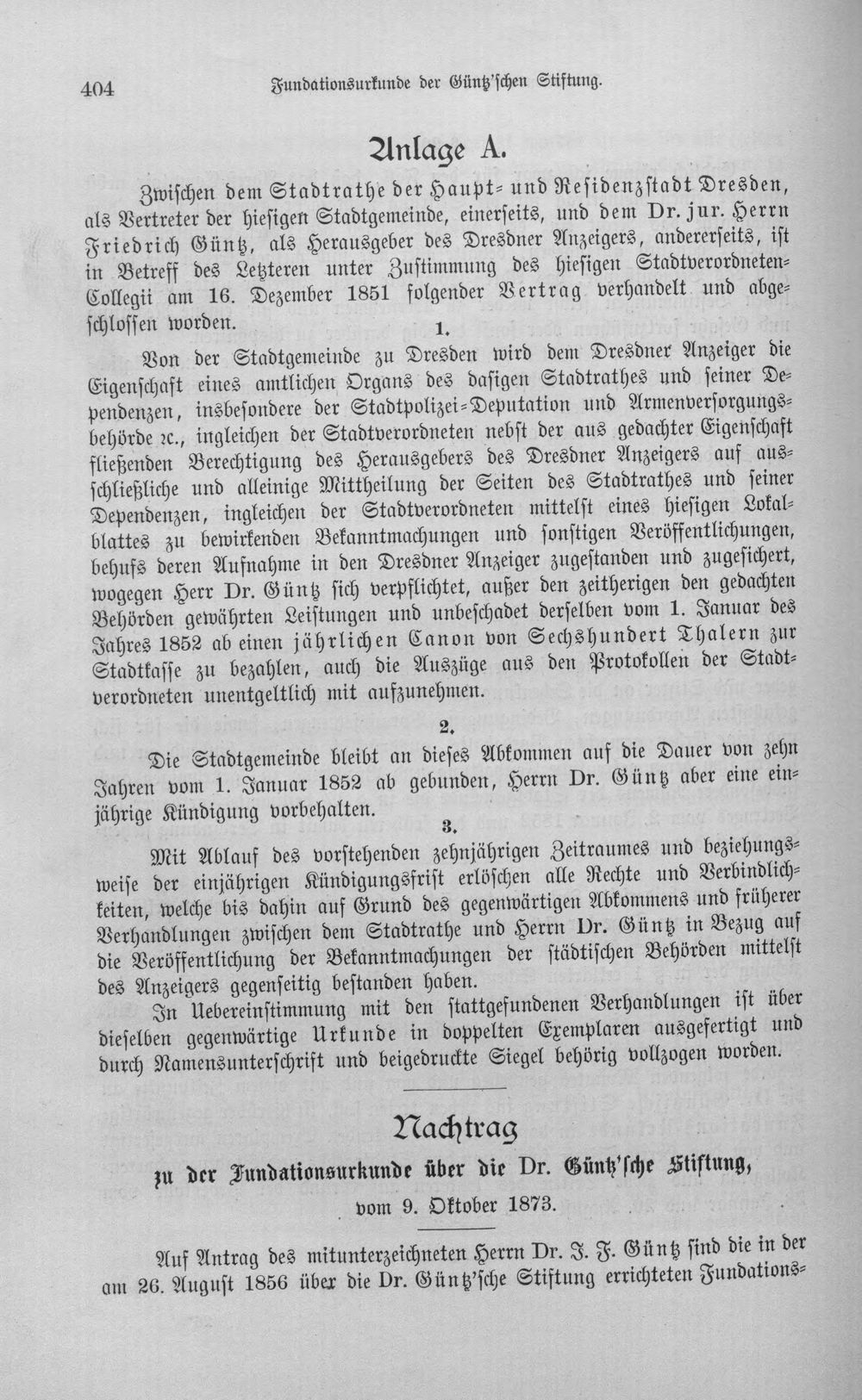 404 Fundationsurkunde der Güntz'schen Stiftung.

Anlage A.

Zwischen dem Stadtrathe der Haupt- und Residenzstadt Dresden, als Vertreter der hiesigen Stadtgemeinde, einerseits, und dem Dr. jur. Herrn Friedrich Güntz, als Herausgeber des Dresdner Anzeigers, andererseits, ist in Betreff des Letzteren unter Zustimmung des hiesigen Stadtverordneten-Collegii am 16. Dezember 1851 folgender Vertrag verhandelt und abgeschlossen worden.

1.

Von der Stadtgemeinde zu Dresden wird dem Dresdner Anzeiger die Eigenschaft eines amtlichen Organs des dasigen Stadtrathes und seiner Dependenzen, insbesondere der Stadtpolizei-Deputation und Armenversorgungsbehörde ꝛc., ingleichen der Stadtverordneten nebst der aus gedachter Eigenschaft fließenden Berechtigung des Herausgebers des Dresdner Anzeigers auf ausschließliche und alleinige Mittheilung der Seiten des Stadtrathes und seiner Dependenzen, ingleichen der Stadtverordneten mittelst eines hiesigen Lokalblattes zu bewirkenden Bekanntmachungen und sonstigen Veröffentlichungen, behufs deren Aufnahme in den Dresdner Anzeiger zugestanden und zugesichert, wogegen Herr Dr. Güntz sich verpflichtet, außer den zeitherigen den gedachten Behörden gewährten Leistungen und unbeschadet derselben vom 1. Januar des Jahres 1852 ab einen jährlichen Canon von Sechshundert Thalern zur Stadtkasse zu bezahlen, auch die Auszüge aus den Protokollen der Stadtverordneten unentgeltlich mit aufzunehmen.

2.

Die Stadtgemeinde bleibt an dieses Abkommen auf die Dauer von zehn Jahren vom 1. Januar 1852 ab gebunden, Herrn Dr. Güntz aber eine einjährige Kündigung vorbehalten.

3.

Mit Ablauf des vorstehenden zehnjährigen Zeitraumes und beziehungsweise der einjährigen Kündigungsfrist erlöschen alle Rechte und Verbindlichkeiten, welche bis dahin auf Grund des gegenwärtigen Abkommens und früherer Verhandlungen zwischen dem Stadtrathe und Herrn Dr. Güntz in Bezug auf die Veröffentlichung der Bekanntmachungen der städtischen Behörden mittelst des Anzeigers gegenseitig bestanden haben.

In Uebereinstimmung mit den stattgefundenen Verhandlungen ist über dieselben gegenwärtige Urkunde in doppelten Exemplaren ausgefertigt und durch Namensunterschrift und beigedruckte Siegel behörig vollzogen worden.

Nachtrag

zu der Fundationsurkunde über die Dr. Güntz'sche Stiftung,

vom 9. Oktober 1873.

Auf Antrag des mitunterzeichneten Herrn Dr. J. F. Güntz sind die in der am 26. August 1856 über die Dr. Güntz'sche Stiftung errichteten Fundations-